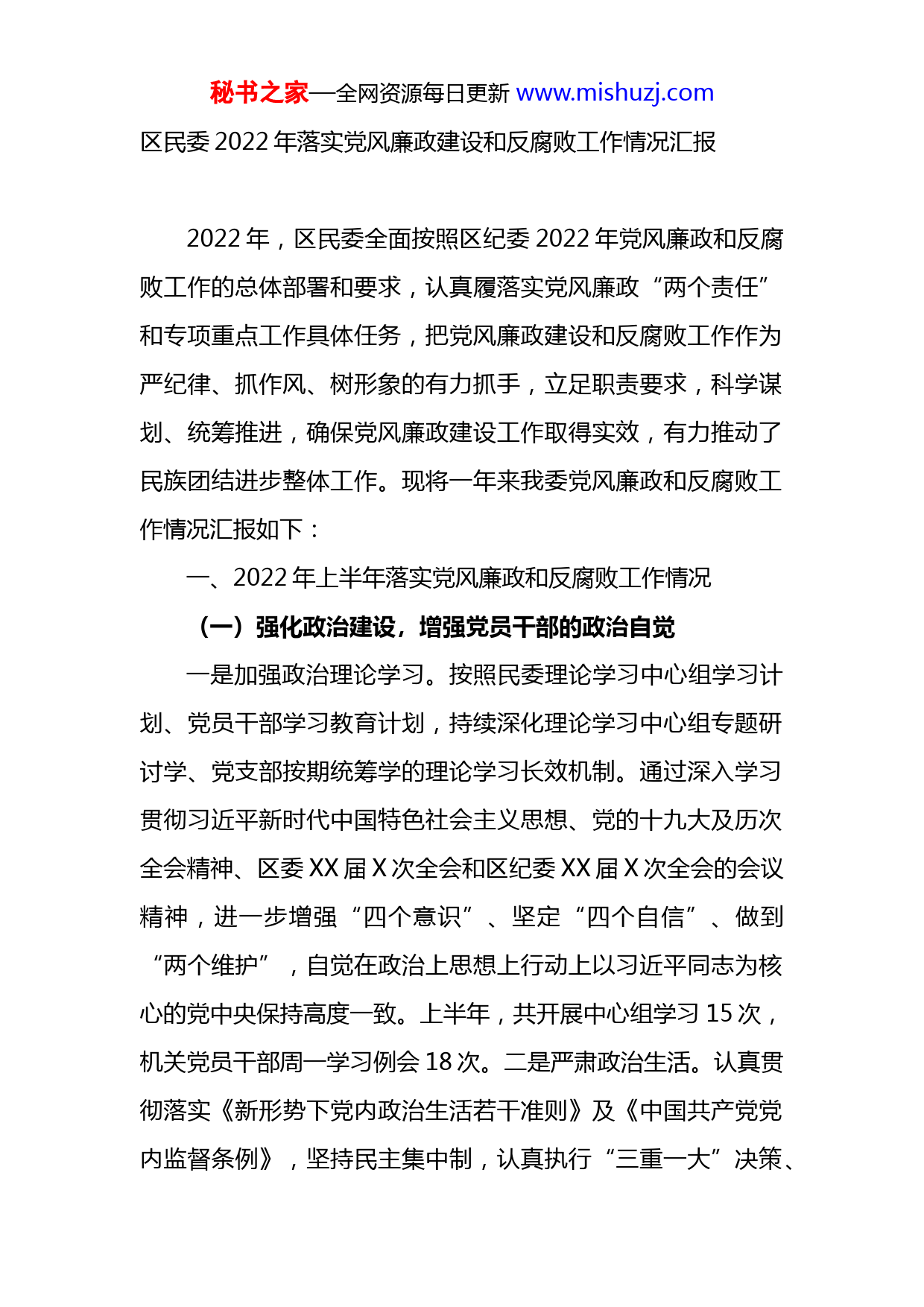 秘书之家—全网资源每日更新 www.mishuzj.com

区民委 2022 年落实党风廉政建设和反腐败工作情况汇报

2022 年，区民委全面按照区纪委 2022 年党风廉政和反腐败工作的总体部署和要求，认真履落实党风廉政“两个责任”和专项重点工作具体任务，把党风廉政建设和反腐败工作作为严纪律、抓作风、树形象的有力抓手，立足职责要求，科学谋划、统筹推进，确保党风廉政建设工作取得实效，有力推动了民族团结进步整体工作。现将一年来我委党风廉政和反腐败工作情况汇报如下：

一、2022 年上半年落实党风廉政和反腐败工作情况

（一）强化政治建设，增强党员干部的政治自觉

一是加强政治理论学习。按照民委理论学习中心组学习计划、党员干部学习教育计划，持续深化理论学习中心组专题研讨学、党支部按期统筹学的理论学习长效机制。通过深入学习贯彻习近平新时代中国特色社会主义思想、党的十九大及历次全会精神、区委 XX 届 X 次全会和区纪委 XX 届 X 次全会的会议精神，进一步增强“四个意识”、坚定“四个自信”、做到“两个维护”，自觉在政治上思想上行动上以习近平同志为核心的党中央保持高度一致。上半年，共开展中心组学习 15 次，机关党员干部周一学习例会 18 次。二是严肃政治生活。认真贯彻落实《新形势下党内政治生活若干准则》及《中国共产党党内监督条例》，坚持民主集中制，认真执行“三重一大”决策、